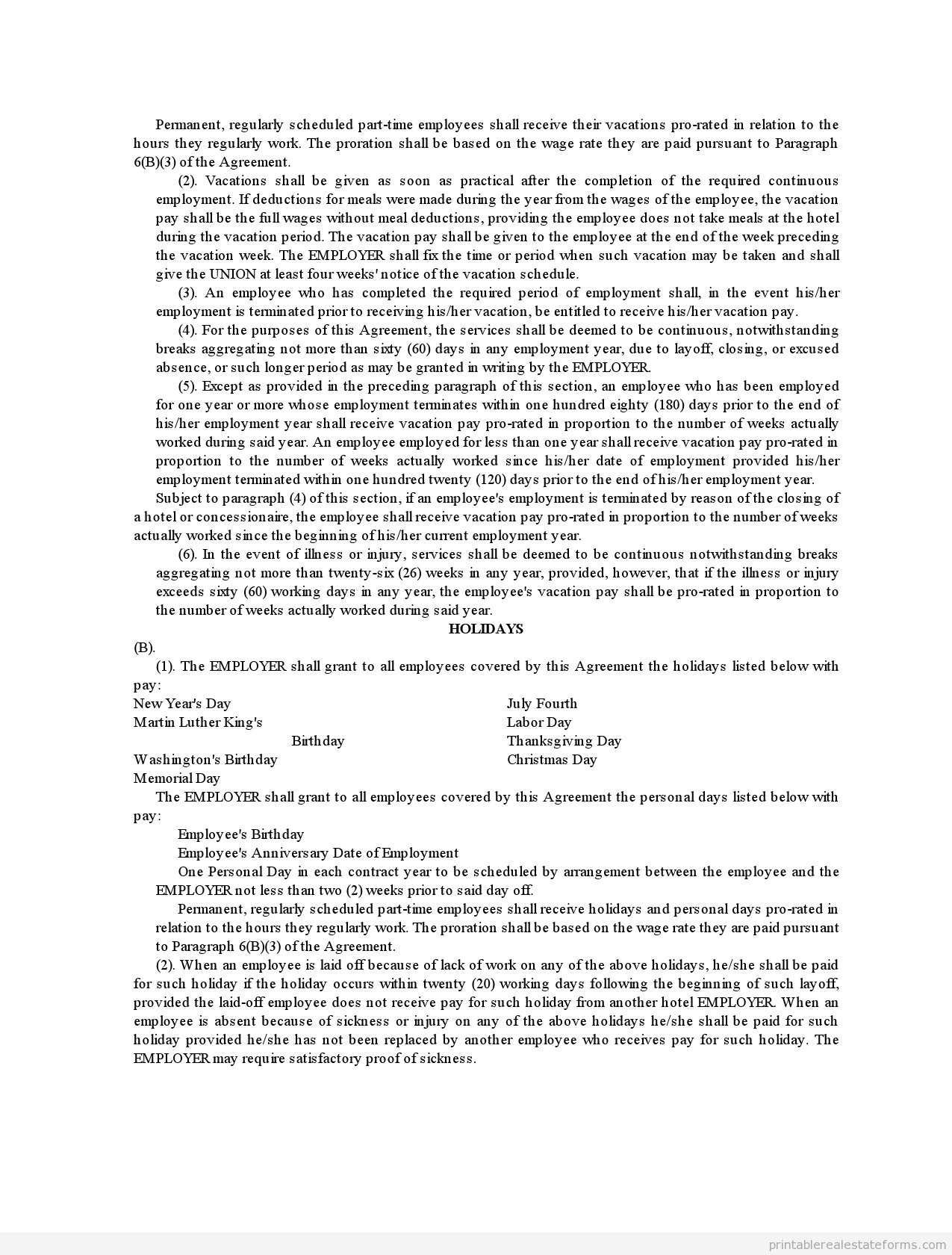 Permanent, regularly scheduled part-time employees shall receive their vacations pro-rated in relation to the hours they regularly work. The proration shall be based on the wage rate they are paid pursuant to Paragraph 6(B)(3) of the Agreement.

(2). Vacations shall be given as soon as practical after the completion of the required continuous employment. If deductions for meals were made during the year from the wages of the employee, the vacation pay shall be the full wages without meal deductions, providing the employee does not take meals at the hotel during the vacation period. The vacation pay shall be given to the employee at the end of the week preceding the vacation week. The EMPLOYER shall fix the time or period when such vacation may be taken and shall give the UNION at least four weeks' notice of the vacation schedule.

(3). An employee who has completed the required period of employment shall, in the event his/her employment is terminated prior to receiving his/her vacation, be entitled to receive his/her vacation pay.

(4). For the purposes of this Agreement, the services shall be deemed to be continuous, notwithstanding breaks aggregating not more than sixty (60) days in any employment year, due to layoff, closing, or excused absence, or such longer period as may be granted in writing by the EMPLOYER.

(5). Except as provided in the preceding paragraph of this section, an employee who has been employed for one year or more whose employment terminates within one hundred eighty (180) days prior to the end of his/her employment year shall receive vacation pay pro-rated in proportion to the number of weeks actually worked during said year. An employee employed for less than one year shall receive vacation pay pro-rated in proportion to the number of weeks actually worked since his/her date of employment provided his/her employment terminated within one hundred twenty (120) days prior to the end of his/her employment year.

Subject to paragraph (4) of this section, if an employee's employment is terminated by reason of the closing of a hotel or concessionaire, the employee shall receive vacation pay pro-rated in proportion to the number of weeks actually worked since the beginning of his/her current employment year.

(6). In the event of illness or injury, services shall be deemed to be continuous notwithstanding breaks aggregating not more than twenty-six (26) weeks in any year, provided, however, that if the illness or injury exceeds sixty (60) working days in any year, the employee's vacation pay shall be pro-rated in proportion to the number of weeks actually worked during said year.

HOLIDAYS

(B).

(1). The EMPLOYER shall grant to all employees covered by this Agreement the holidays listed below with pay:

New Year's Day
Martin Luther King's Birthday
Washington's Birthday
Memorial Day

July Fourth
Labor Day
Thanksgiving Day
Christmas Day

The EMPLOYER shall grant to all employees covered by this Agreement the personal days listed below with pay:

Employee's Birthday
Employee's Anniversary Date of Employment

One Personal Day in each contract year to be scheduled by arrangement between the employee and the EMPLOYER not less than two (2) weeks prior to said day off.

Permanent, regularly scheduled part-time employees shall receive holidays and personal days pro-rated in relation to the hours they regularly work. The proration shall be based on the wage rate they are paid pursuant to Paragraph 6(B)(3) of the Agreement.

(2). When an employee is laid off because of lack of work on any of the above holidays, he/she shall be paid for such holiday if the holiday occurs within twenty (20) working days following the beginning of such layoff, provided the laid-off employee does not receive pay for such holiday from another hotel EMPLOYER. When an employee is absent because of sickness or injury on any of the above holidays he/she shall be paid for such holiday provided he/she has not been replaced by another employee who receives pay for such holiday. The EMPLOYER may require satisfactory proof of sickness.

printablerealestateforms.com